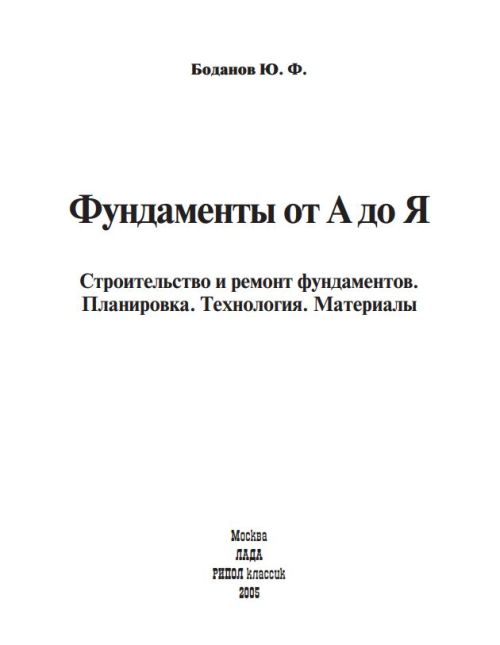 Боданов Ю. Ф.

Фундаменты от А до Я

Строительство и ремонт фундаментов. Планировка. Технология. Материалы

Москва
ЛАДА
РИПОЛ классик
2005